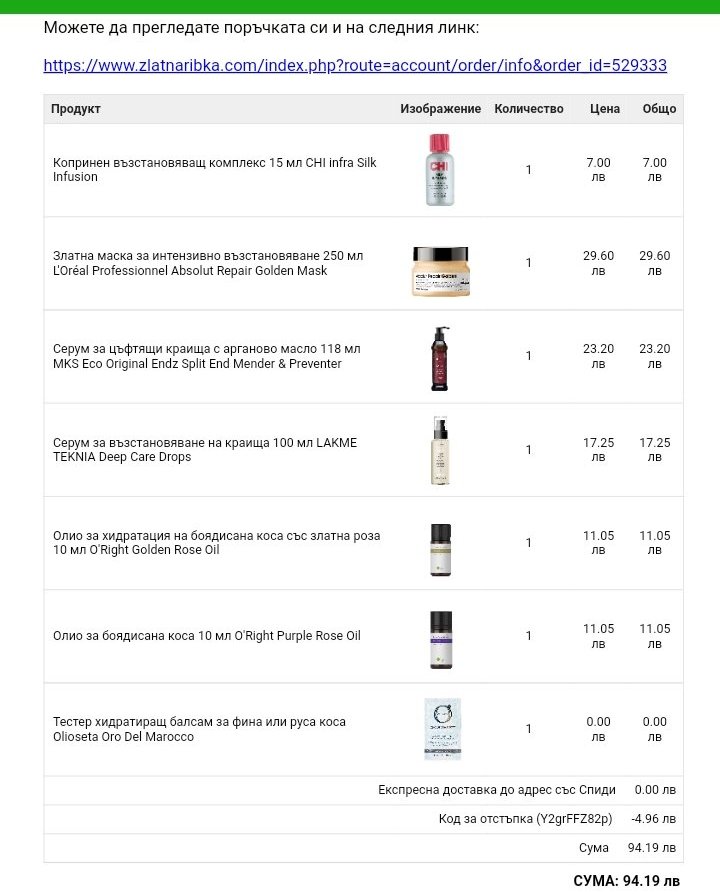 Можете да прегледате поръчката си и на следния линк:

https://www.zlatnaribka.com/index.php?route=account/order/info&order_id=529333

| Продукт | Изображение | Количество | Цена | Общо |
|---|---|---|---|---|
| Копринен възстановяващ комплекс 15 мл CHI infra Silk Infusion | CHI | 1 | 7.00 лв | 7.00 лв |
| Златна маска за интензивно възстановяване 250 мл L'Oréal Professionnel Absolut Repair Golden Mask | | 1 | 29.60 лв | 29.60 лв |
| Серум за цъфтящи краища с арганово масло 118 мл MKS Eco Original Endz Split End Mender & Preventer | | 1 | 23.20 лв | 23.20 лв |
| Серум за възстановяване на краища 100 мл LAKME TEKNIA Deep Care Drops | | 1 | 17.25 лв | 17.25 лв |
| Олио за хидратация на боядисана коса със златна роза 10 мл O'Right Golden Rose Oil | | 1 | 11.05 лв | 11.05 лв |
| Олио за боядисана коса 10 мл O'Right Purple Rose Oil | | 1 | 11.05 лв | 11.05 лв |
| Тестер хидратиращ балсам за фина или руса коса Olioseta Oro Del Marocco | | 1 | 0.00 лв | 0.00 лв |
| Експресна доставка до адрес със Спиди | | | | 0.00 лв |
| Код за отстъпка (Y2grFFZ82p) | | | | -4.96 лв |
| Сума | | | | 94.19 лв |

СУМА: 94.19 лв